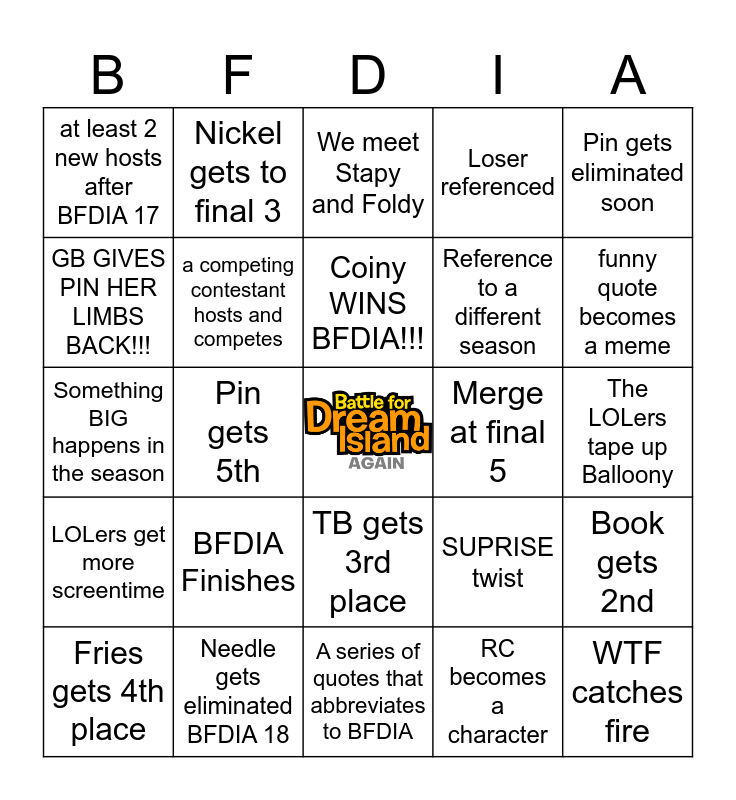 | B | F | D | I | A |
|---|---|---|---|---|
| at least 2 new hosts after BFDIA 17 | Nickel gets to final 3 | We meet Stapy and Foldy | Loser referenced | Pin gets eliminated soon |
| GB GIVES PIN HER LIMBS BACK!!! | a competing contestant hosts and competes | Coiny WINS BFDIA!!! | Reference to a different season | funny quote becomes a meme |
| Something BIG happens in the season | Pin gets 5th | Battle for Dream Island AGAIN | Merge at final 5 | The LOLers tape up Balloony |
| LOLers get more screentime | BFDIA Finishes | TB gets 3rd place | SUPRISE twist | Book gets 2nd |
| Fries gets 4th place | Needle gets eliminated BFDIA 18 | A series of quotes that abbreviates to BFDIA | RC becomes a character | WTF catches fire |